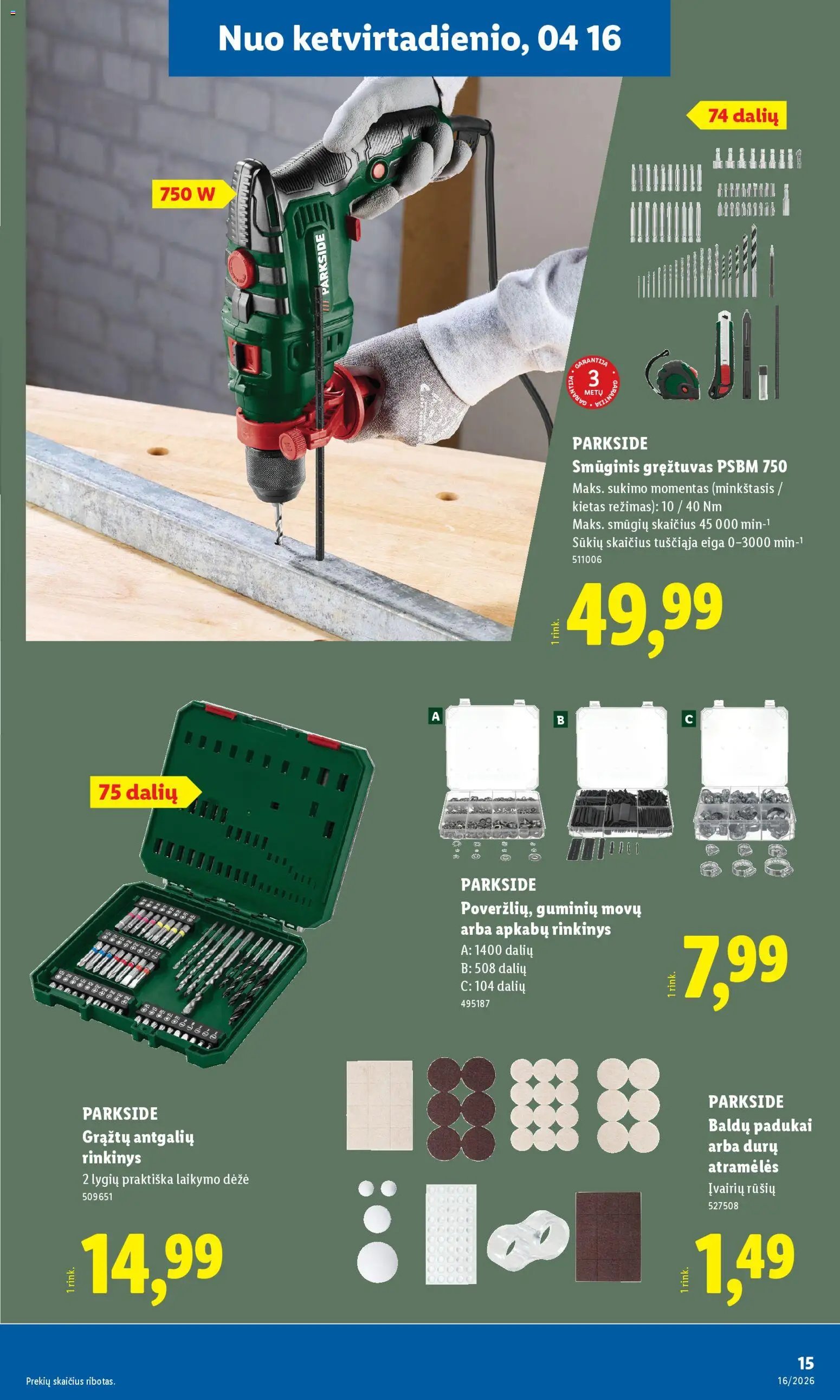 Nuo ketvirtadienio, 04 16

750 W

PARKSIDE

74 dalių

GARANTIJA 3 METŲ GARANTIJA

PARKSIDE
Smūginis gręžtuvas PSBM 750
Maks. sukimo momentas (minkštasis / kietas režimas): 10 / 40 Nm
Maks. smūgių skaičius 45 000 min-¹
Sūkių skaičius tuščiąja eiga 0–3000 min-¹
511006

1 rink.
49,99

75 dalių

A B C

PARKSIDE
Poveržlių, guminių movų arba apkabų rinkinys
A: 1400 dalių
B: 508 dalių
C: 104 dalių
495187

1 rink.
7,99

PARKSIDE
Grąžtų antgalių rinkinys
2 lygių praktiška laikymo dėžė
509651

1 rink.
14,99

PARKSIDE
Baldų padukai arba durų atramėlės
Įvairių rūšių
527508

1 rink.
1,49

Prekių skaičius ribotas.

15
16/2026